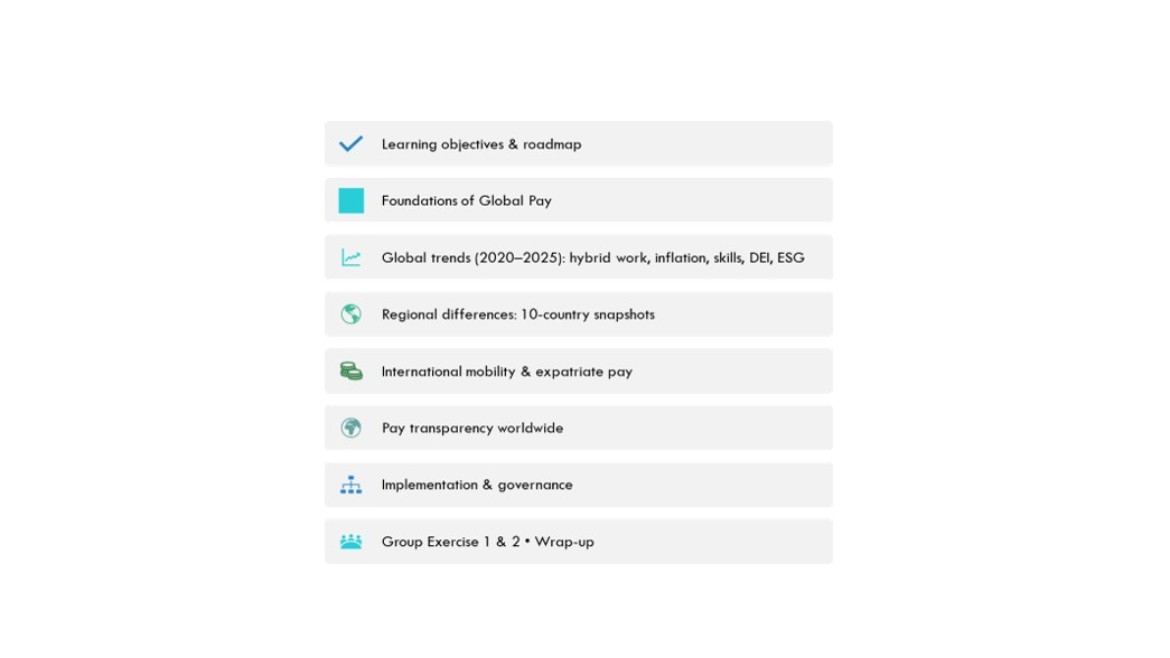 Learning objectives & roadmap

Foundations of Global Pay

Global trends (2020–2025): hybrid work, inflation, skills, DEI, ESG

Regional differences: 10-country snapshots

International mobility & expatriate pay

Pay transparency worldwide

Implementation & governance

Group Exercise 1 & 2 • Wrap-up